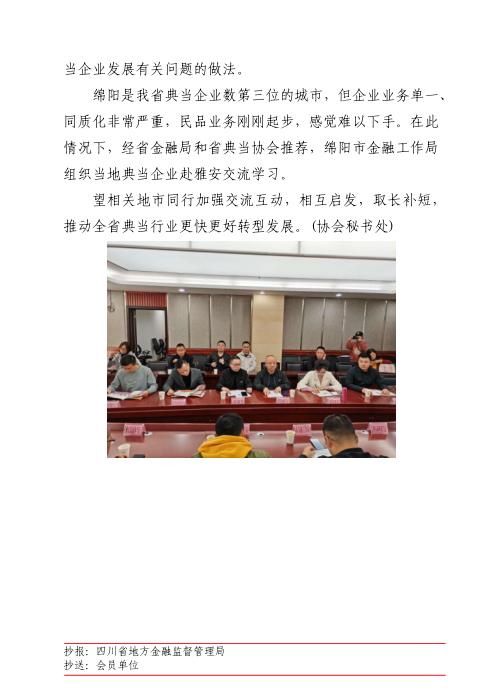 当企业发展有关问题的做法。

绵阳是我省典当企业数第三位的城市，但企业业务单一、同质化非常严重，民品业务刚刚起步，感觉难以下手。在此情况下，经省金融局和省典当协会推荐，绵阳市金融工作局组织当地典当企业赴雅安交流学习。

望相关地市同行加强交流互动，相互启发，取长补短，推动全省典当行业更快更好转型发展。(协会秘书处)

抄报：四川省地方金融监督管理局
抄送：会员单位